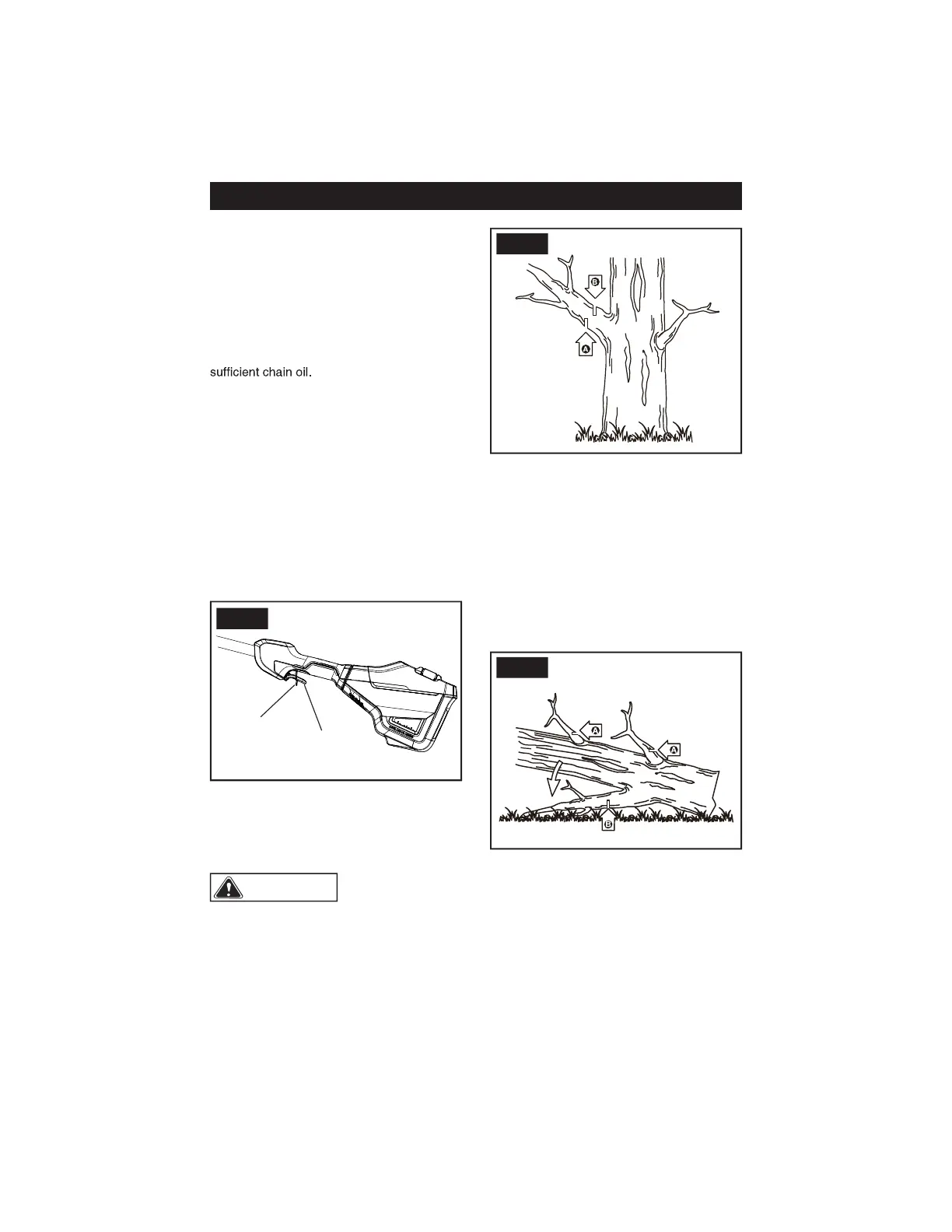 sufficient chain oil.

B

A

A

A

B